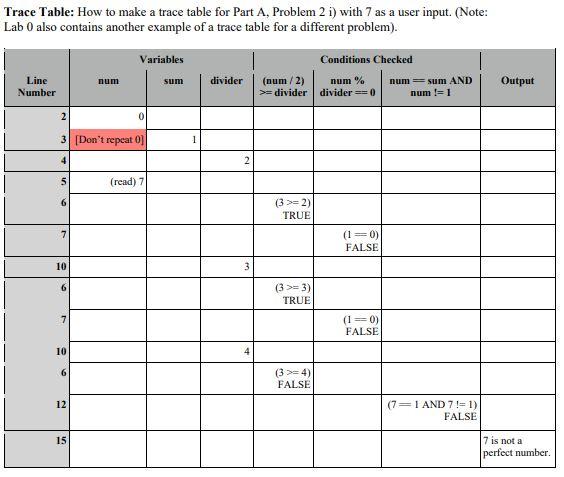 **Trace Table:** How to make a trace table for Part A, Problem 2 i) with 7 as a user input. (Note: Lab 0 also contains another example of a trace table for a different problem).

| | Variables | | | Conditions Checked | | | |
|---|---|---|---|---|---|---|---|
| Line Number | num | sum | divider | (num / 2) >= divider | num % divider == 0 | num == sum AND num != 1 | Output |
| 2 | 0 | | | | | | |
| 3 | [Don't repeat 0] | 1 | | | | | |
| 4 | | | 2 | | | | |
| 5 | (read) 7 | | | | | | |
| 6 | | | | (3 >= 2) TRUE | | | |
| 7 | | | | | (1 == 0) FALSE | | |
| 10 | | | 3 | | | | |
| 6 | | | | (3 >= 3) TRUE | | | |
| 7 | | | | | (1 == 0) FALSE | | |
| 10 | | | 4 | | | | |
| 6 | | | | (3 >= 4) FALSE | | | |
| 12 | | | | | | (7 == 1 AND 7 != 1) FALSE | |
| 15 | | | | | | | 7 is not a perfect number. |